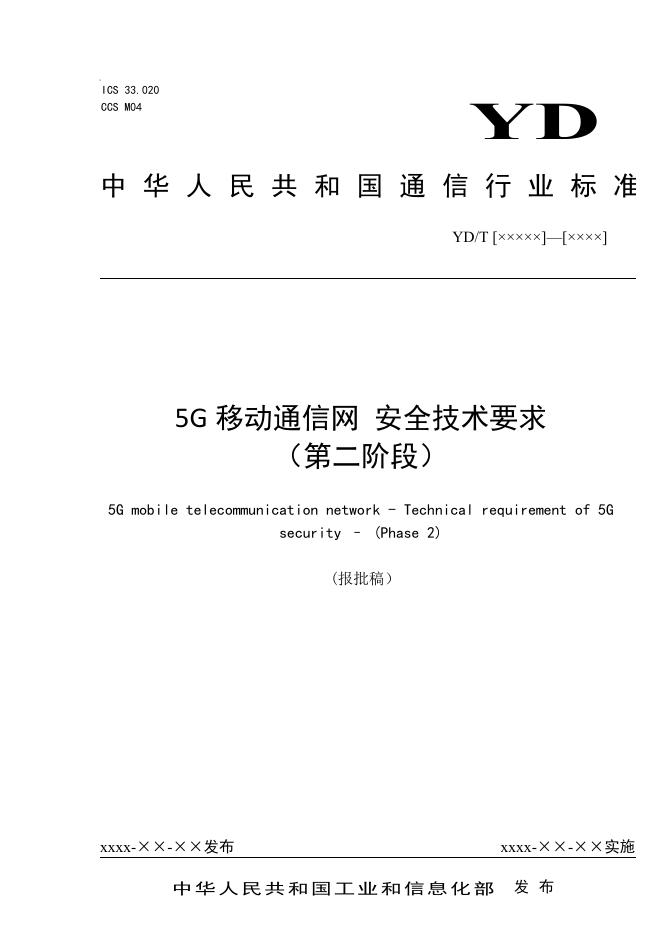 ICS 33.020
CCS M04

YD

中华人民共和国通信行业标准

YD/T [×××××]—[××××]

5G 移动通信网 安全技术要求
（第二阶段）

5G mobile telecommunication network - Technical requirement of 5G security - (Phase 2)

（报批稿）

xxxx-××-××发布

xxxx-××-××实施

中华人民共和国工业和信息化部 发布